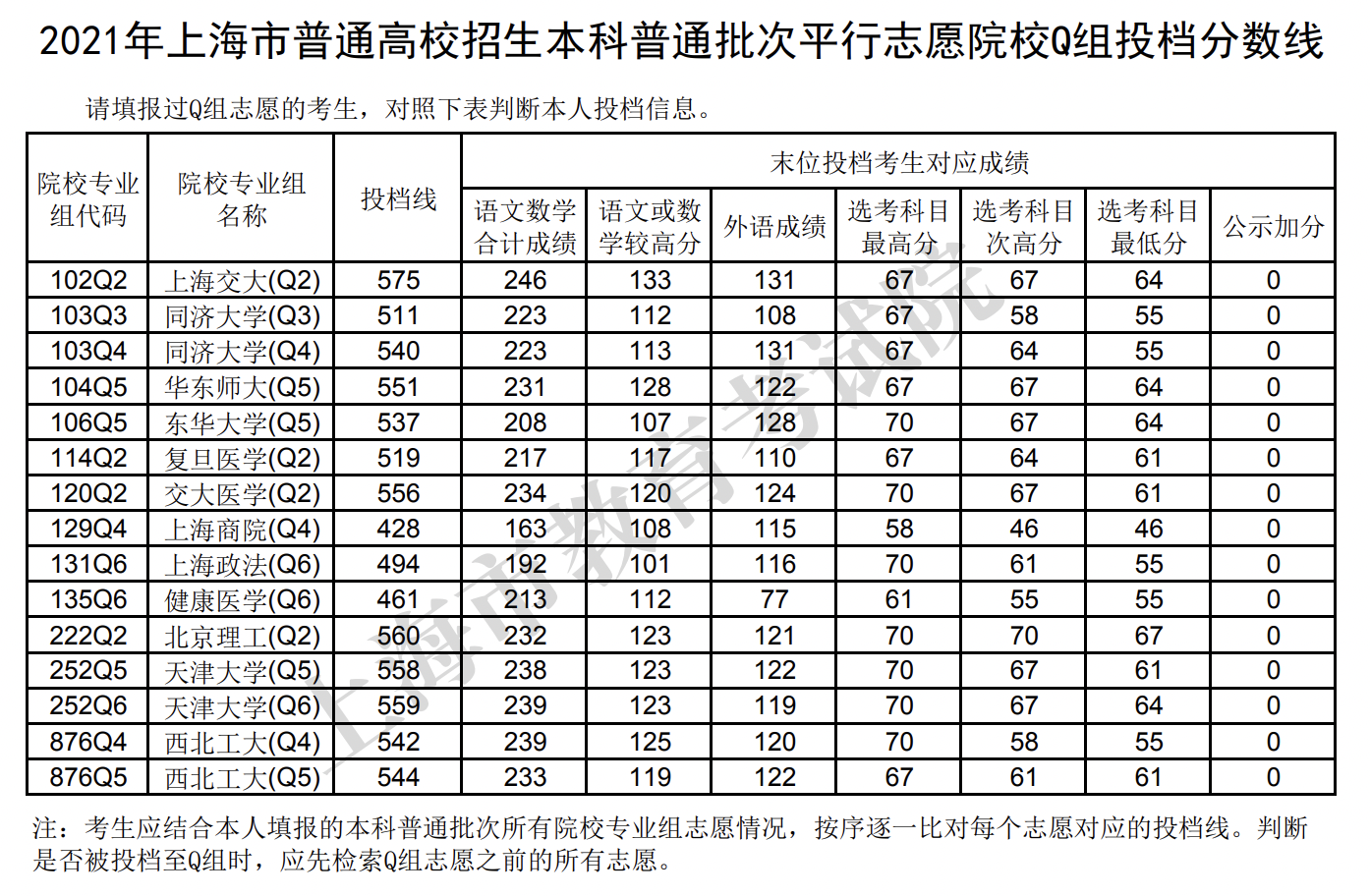 2021年上海市普通高校招生本科普通批次平行志愿院校Q组投档分数线

请填报过Q组志愿的考生，对照下表判断本人投档信息。

| 院校专业组代码 | 院校专业组名称 | 投档线 | 末位投档考生对应成绩 | | | | | | |
|---|---|---|---|---|---|---|---|---|---|
| | | | 语文数学合计成绩 | 语文或数学较高分 | 外语成绩 | 选考科目最高分 | 选考科目次高分 | 选考科目最低分 | 公示加分 |
| 102Q2 | 上海交大(Q2) | 575 | 246 | 133 | 131 | 67 | 67 | 64 | 0 |
| 103Q3 | 同济大学(Q3) | 511 | 223 | 112 | 108 | 67 | 58 | 55 | 0 |
| 103Q4 | 同济大学(Q4) | 540 | 223 | 113 | 131 | 67 | 64 | 55 | 0 |
| 104Q5 | 华东师大(Q5) | 551 | 231 | 128 | 122 | 67 | 67 | 64 | 0 |
| 106Q5 | 东华大学(Q5) | 537 | 208 | 107 | 128 | 70 | 67 | 64 | 0 |
| 114Q2 | 复旦医学(Q2) | 519 | 217 | 117 | 110 | 67 | 64 | 61 | 0 |
| 120Q2 | 交大医学(Q2) | 556 | 234 | 120 | 124 | 70 | 67 | 61 | 0 |
| 129Q4 | 上海商院(Q4) | 428 | 163 | 108 | 115 | 58 | 46 | 46 | 0 |
| 131Q6 | 上海政法(Q6) | 494 | 192 | 101 | 116 | 70 | 61 | 55 | 0 |
| 135Q6 | 健康医学(Q6) | 461 | 213 | 112 | 77 | 61 | 55 | 55 | 0 |
| 222Q2 | 北京理工(Q2) | 560 | 232 | 123 | 121 | 70 | 70 | 67 | 0 |
| 252Q5 | 天津大学(Q5) | 558 | 238 | 123 | 122 | 70 | 67 | 61 | 0 |
| 252Q6 | 天津大学(Q6) | 559 | 239 | 123 | 119 | 70 | 67 | 64 | 0 |
| 876Q4 | 西北工大(Q4) | 542 | 239 | 125 | 120 | 70 | 58 | 55 | 0 |
| 876Q5 | 西北工大(Q5) | 544 | 233 | 119 | 122 | 67 | 61 | 61 | 0 |

上海市教育考试院

注：考生应结合本人填报的本科普通批次所有院校专业组志愿情况，按序逐一比对每个志愿对应的投档线。判断是否被投档至Q组时，应先检索Q组志愿之前的所有志愿。